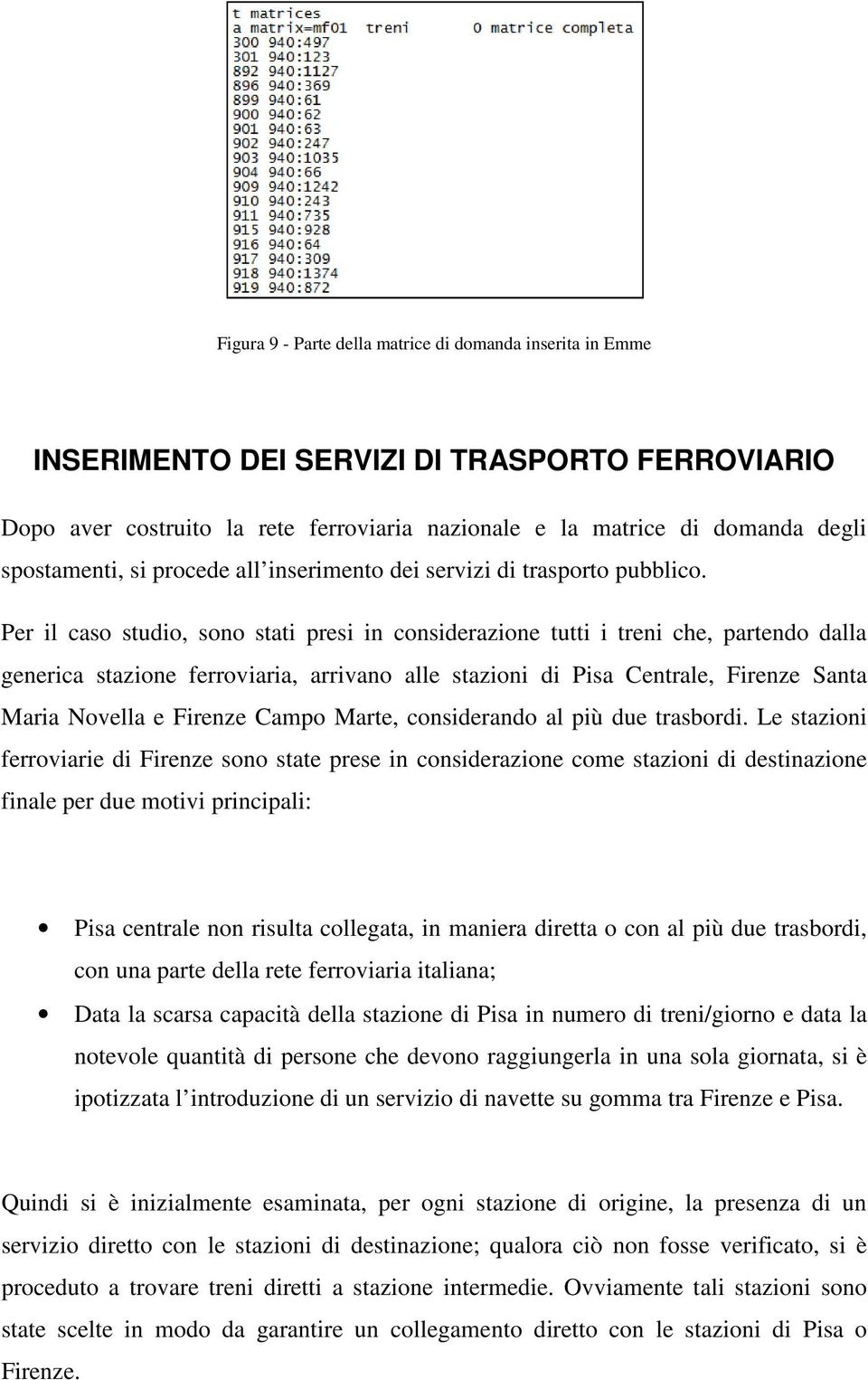 t matrices
a matrix=mf01 treni 0 matrice completa
300 940:497
301 940:123
892 940:1127
896 940:369
899 940:61
900 940:62
901 940:63
902 940:247
903 940:1035
904 940:66
909 940:1242
910 940:243
911 940:735
915 940:928
916 940:64
917 940:309
918 940:1374
919 940:872

Figura 9 - Parte della matrice di domanda inserita in Emme

INSERIMENTO DEI SERVIZI DI TRASPORTO FERROVIARIO

Dopo aver costruito la rete ferroviaria nazionale e la matrice di domanda degli spostamenti, si procede all'inserimento dei servizi di trasporto pubblico.

Per il caso studio, sono stati presi in considerazione tutti i treni che, partendo dalla generica stazione ferroviaria, arrivano alle stazioni di Pisa Centrale, Firenze Santa Maria Novella e Firenze Campo Marte, considerando al più due trasbordi. Le stazioni ferroviarie di Firenze sono state prese in considerazione come stazioni di destinazione finale per due motivi principali:

• Pisa centrale non risulta collegata, in maniera diretta o con al più due trasbordi, con una parte della rete ferroviaria italiana;
• Data la scarsa capacità della stazione di Pisa in numero di treni/giorno e data la notevole quantità di persone che devono raggiungerla in una sola giornata, si è ipotizzata l'introduzione di un servizio di navette su gomma tra Firenze e Pisa.

Quindi si è inizialmente esaminata, per ogni stazione di origine, la presenza di un servizio diretto con le stazioni di destinazione; qualora ciò non fosse verificato, si è proceduto a trovare treni diretti a stazione intermedie. Ovviamente tali stazioni sono state scelte in modo da garantire un collegamento diretto con le stazioni di Pisa o Firenze.